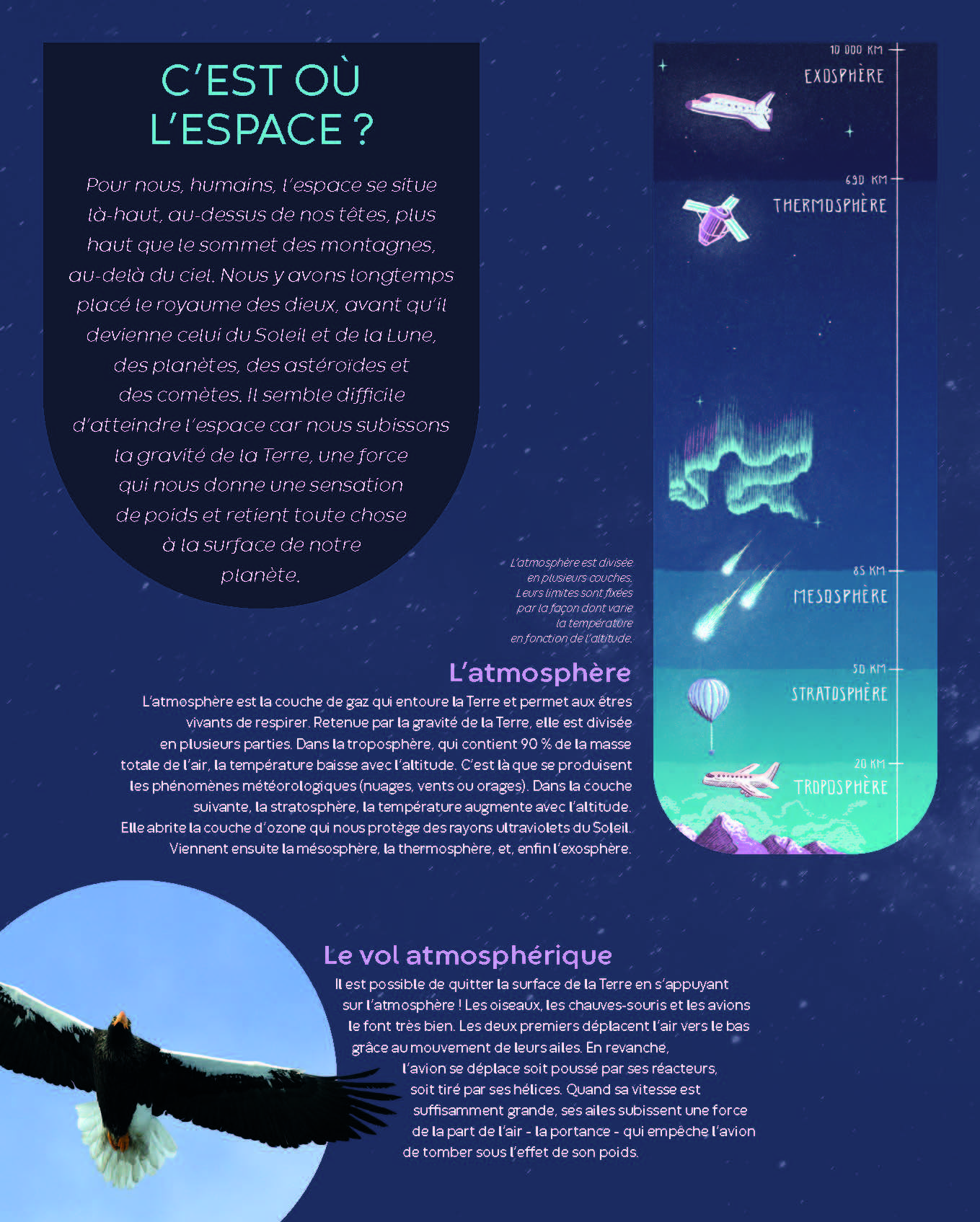 C'EST OÙ L'ESPACE ?

Pour nous, humains, l'espace se situe là-haut, au-dessus de nos têtes, plus haut que le sommet des montagnes, au-delà du ciel. Nous y avons longtemps placé le royaume des dieux, avant qu'il devienne celui du Soleil et de la Lune, des planètes, des astéroïdes et des comètes. Il semble difficile d'atteindre l'espace car nous subissons la gravité de la Terre, une force qui nous donne une sensation de poids et retient toute chose à la surface de notre planète.

10 000 KM
EXOSPHÈRE
690 KM
THERMOSPHÈRE
85 KM
MESOSPHÈRE
50 KM
STRATOSPHÈRE
20 KM
TROPOSPHÈRE

L'atmosphère est divisée en plusieurs couches. Leurs limites sont fixées par la façon dont varie la température en fonction de l'altitude.

L'atmosphère

L'atmosphère est la couche de gaz qui entoure la Terre et permet aux êtres vivants de respirer. Retenue par la gravité de la Terre, elle est divisée en plusieurs parties. Dans la troposphère, qui contient 90 % de la masse totale de l'air, la température baisse avec l'altitude. C'est là que se produisent les phénomènes météorologiques (nuages, vents ou orages). Dans la couche suivante, la stratosphère, la température augmente avec l'altitude. Elle abrite la couche d'ozone qui nous protège des rayons ultraviolets du Soleil. Viennent ensuite la mésosphère, la thermosphère, et, enfin l'exosphère.

Le vol atmosphérique

Il est possible de quitter la surface de la Terre en s'appuyant sur l'atmosphère ! Les oiseaux, les chauves-souris et les avions le font très bien. Les deux premiers déplacent l'air vers le bas grâce au mouvement de leurs ailes. En revanche, l'avion se déplace soit poussé par ses réacteurs, soit tiré par ses hélices. Quand sa vitesse est suffisamment grande, ses ailes subissent une force de la part de l'air - la portance - qui empêche l'avion de tomber sous l'effet de son poids.